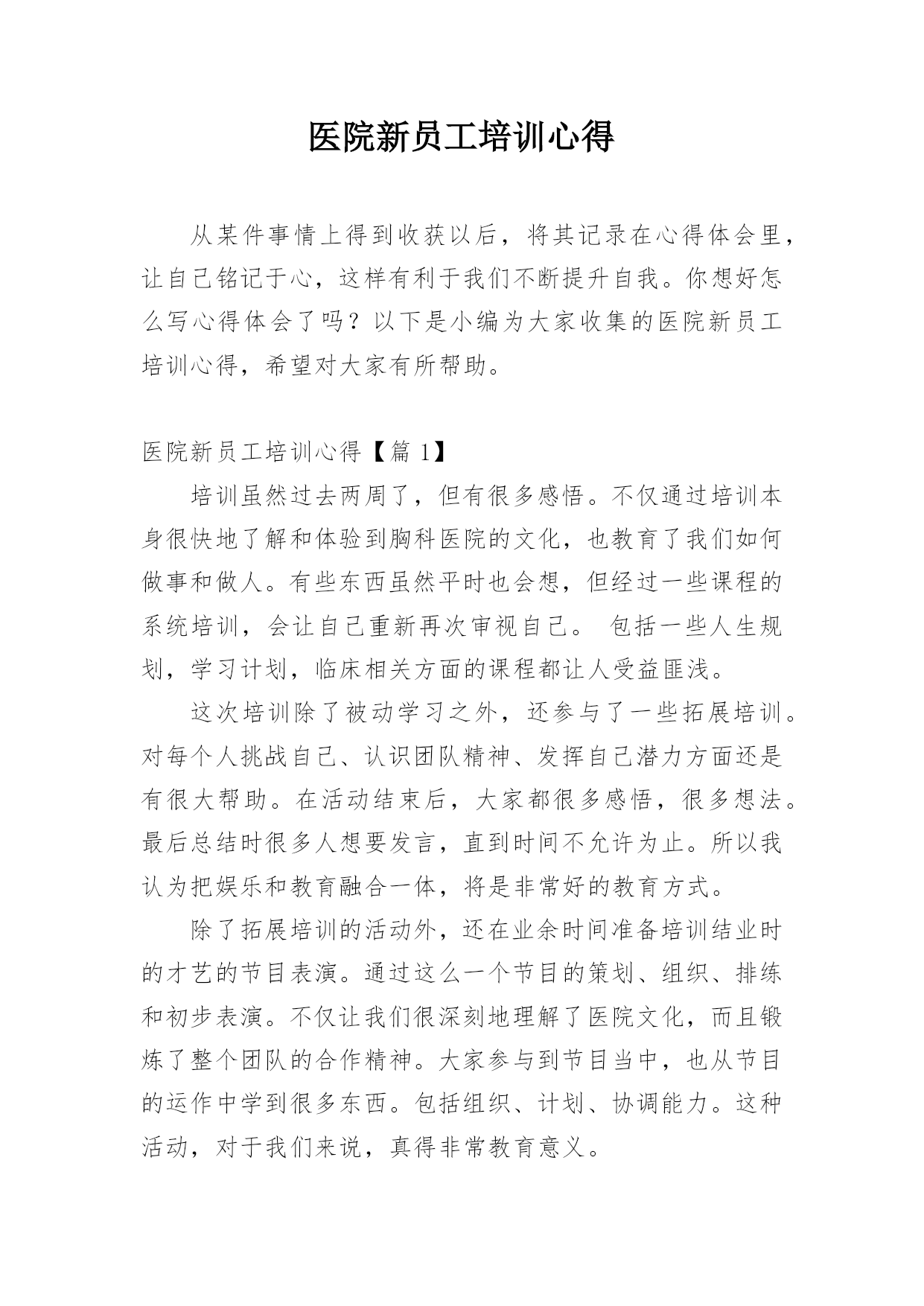 医院新员工培训心得

从某件事情上得到收获以后，将其记录在心得体会里，让自己铭记于心，这样有利于我们不断提升自我。你想好怎么写心得体会了吗？以下是小编为大家收集的医院新员工培训心得，希望对大家有所帮助。

医院新员工培训心得【篇 1】

培训虽然过去两周了，但有很多感悟。不仅通过培训本身很快地了解和体验到胸科医院的文化，也教育了我们如何做事和做人。有些东西虽然平时也会想，但经过一些课程的系统培训，会让自己重新再次审视自己。 包括一些人生规划，学习计划，临床相关方面的课程都让人受益匪浅。

这次培训除了被动学习之外，还参与了一些拓展培训。对每个人挑战自己、认识团队精神、发挥自己潜力方面还是有很大帮助。在活动结束后，大家都很多感悟，很多想法。最后总结时很多人想要发言，直到时间不允许为止。所以我认为把娱乐和教育融合一体，将是非常好的教育方式。

除了拓展培训的活动外，还在业余时间准备培训结业时的才艺的节目表演。通过这么一个节目的策划、组织、排练和初步表演。不仅让我们很深刻地理解了医院文化，而且锻炼了整个团队的合作精神。大家参与到节目当中，也从节目的运作中学到很多东西。包括组织、计划、协调能力。这种活动，对于我们来说，真得非常教育意义。